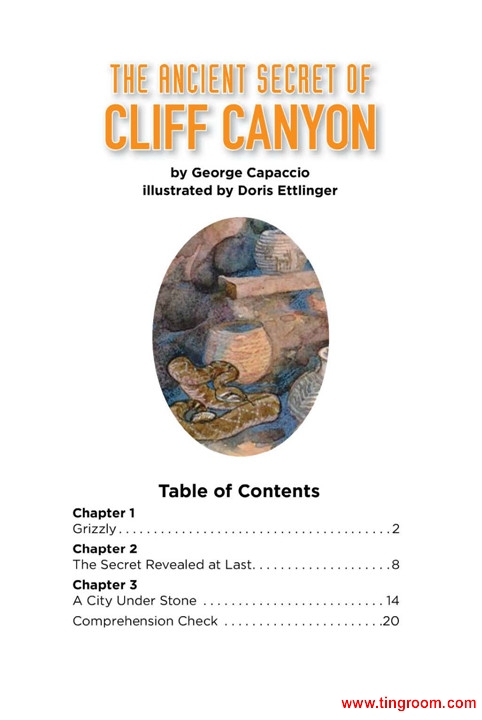 THE ANCIENT SECRET OF
CLIFF CANYON

by George Capaccio
illustrated by Doris Ettlinger

Table of Contents

Chapter 1
Grizzly 2

Chapter 2
The Secret Revealed at Last 8

Chapter 3
A City Under Stone 14

Comprehension Check 20

www.tingroom.com